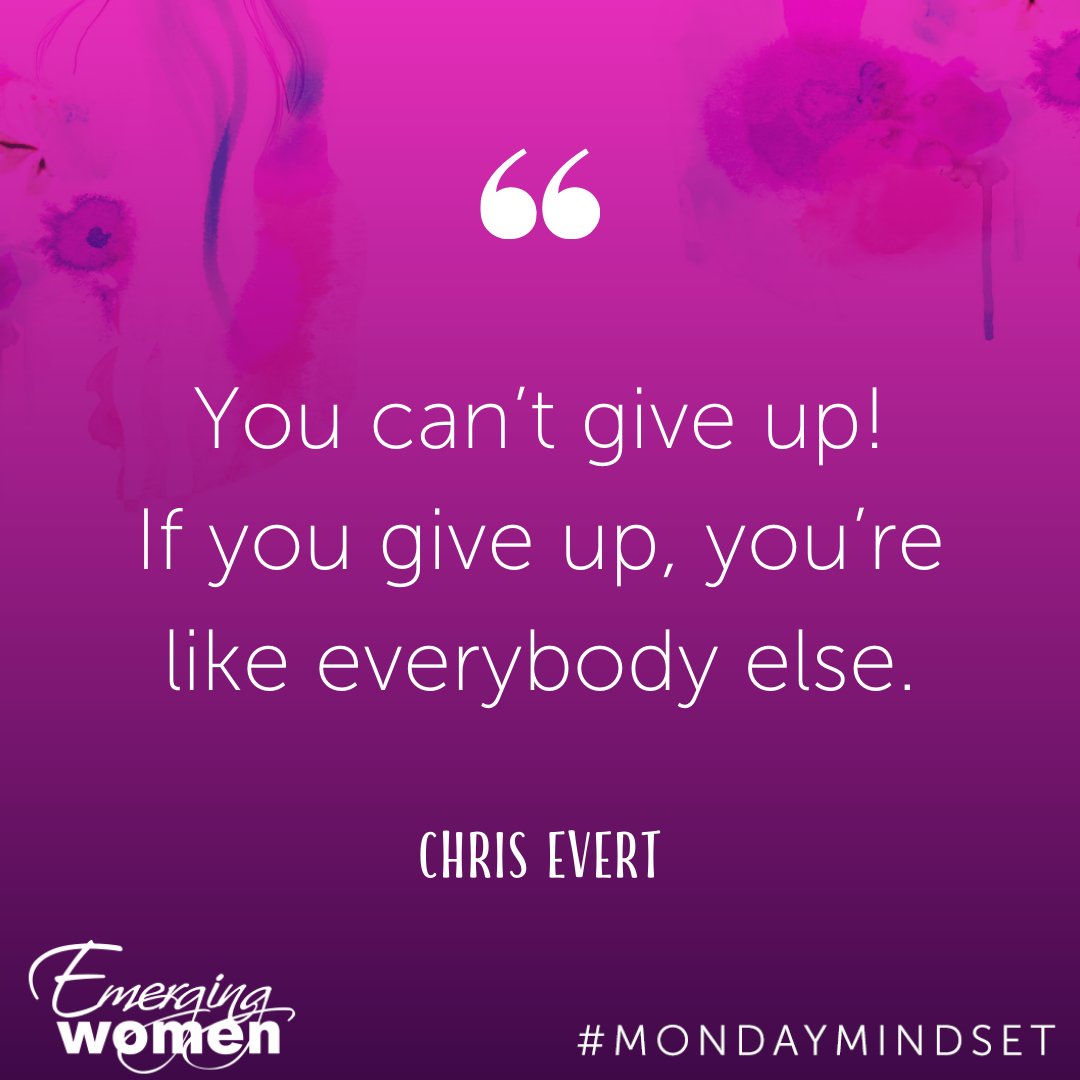 “

You can’t give up! If you give up, you’re like everybody else.

CHRIS EVERT

Emerging women

#MONDAYMINDSET